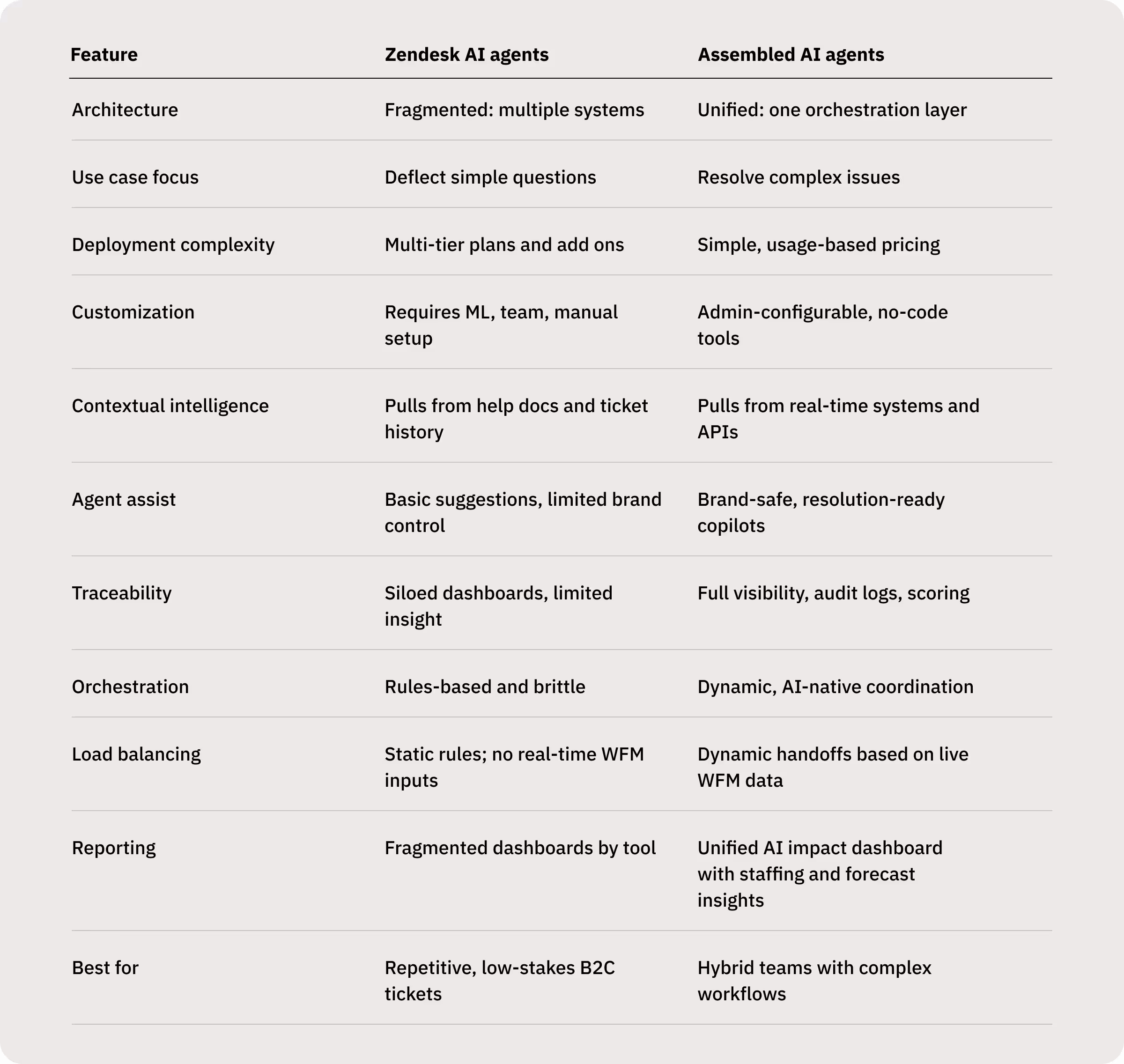 | Feature | Zendesk AI agents | Assembled AI agents |
|---|---|---|
| Architecture | Fragmented: multiple systems | Unified: one orchestration layer |
| Use case focus | Deflect simple questions | Resolve complex issues |
| Deployment complexity | Multi-tier plans and add ons | Simple, usage-based pricing |
| Customization | Requires ML, team, manual setup | Admin-configurable, no-code tools |
| Contextual intelligence | Pulls from help docs and ticket history | Pulls from real-time systems and APIs |
| Agent assist | Basic suggestions, limited brand control | Brand-safe, resolution-ready copilots |
| Traceability | Siloed dashboards, limited insight | Full visibility, audit logs, scoring |
| Orchestration | Rules-based and brittle | Dynamic, AI-native coordination |
| Load balancing | Static rules; no real-time WFM inputs | Dynamic handoffs based on live WFM data |
| Reporting | Fragmented dashboards by tool | Unified AI impact dashboard with staffing and forecast insights |
| Best for | Repetitive, low-stakes B2C tickets | Hybrid teams with complex workflows |